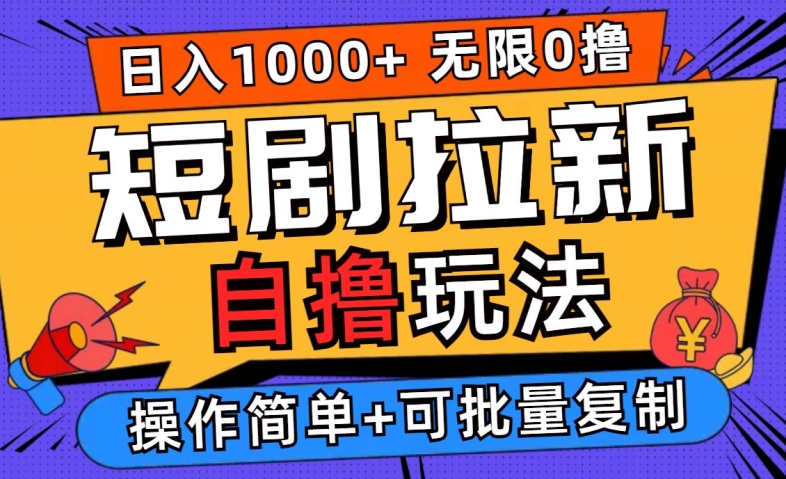 日入1000+ 无限0撸

短剧拉新

自撸玩法

¥

操作简单+可批量复制